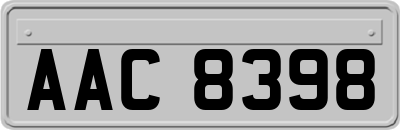 AAC 8398